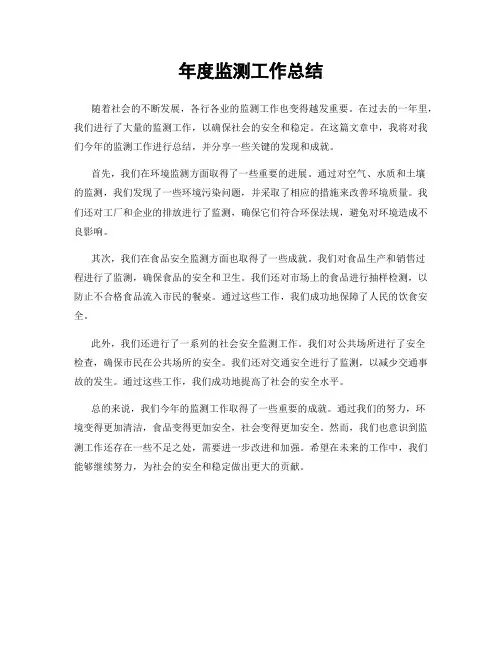 年度监测工作总结

随着社会的不断发展，各行各业的监测工作也变得越发重要。在过去的一年里，我们进行了大量的监测工作，以确保社会的安全和稳定。在这篇文章中，我将对我们今年的监测工作进行总结，并分享一些关键的发现和成就。

首先，我们在环境监测方面取得了一些重要的进展。通过对空气、水质和土壤的监测，我们发现了一些环境污染问题，并采取了相应的措施来改善环境质量。我们还对工厂和企业的排放进行了监测，确保它们符合环保法规，避免对环境造成不良影响。

其次，我们在食品安全监测方面也取得了一些成就。我们对食品生产和销售过程进行了监测，确保食品的安全和卫生。我们还对市场上的食品进行抽样检测，以防止不合格食品流入市民的餐桌。通过这些工作，我们成功地保障了人民的饮食安全。

此外，我们还进行了一系列的社会安全监测工作。我们对公共场所进行了安全检查，确保市民在公共场所的安全。我们还对交通安全进行了监测，以减少交通事故的发生。通过这些工作，我们成功地提高了社会的安全水平。

总的来说，我们今年的监测工作取得了一些重要的成就。通过我们的努力，环境变得更加清洁，食品变得更加安全，社会变得更加安全。然而，我们也意识到监测工作还存在一些不足之处，需要进一步改进和加强。希望在未来的工作中，我们能够继续努力，为社会的安全和稳定做出更大的贡献。